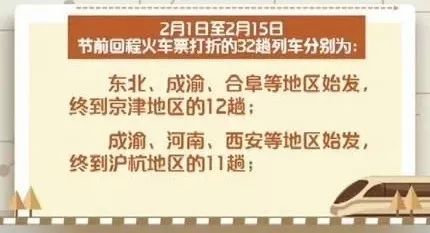 2月1日至2月15日
节前回程火车票打折的32趟列车分别为：

东北、成渝、合阜等地区始发，终到京津地区的12趟；

成渝、河南、西安等地区始发，终到沪杭地区的11趟；